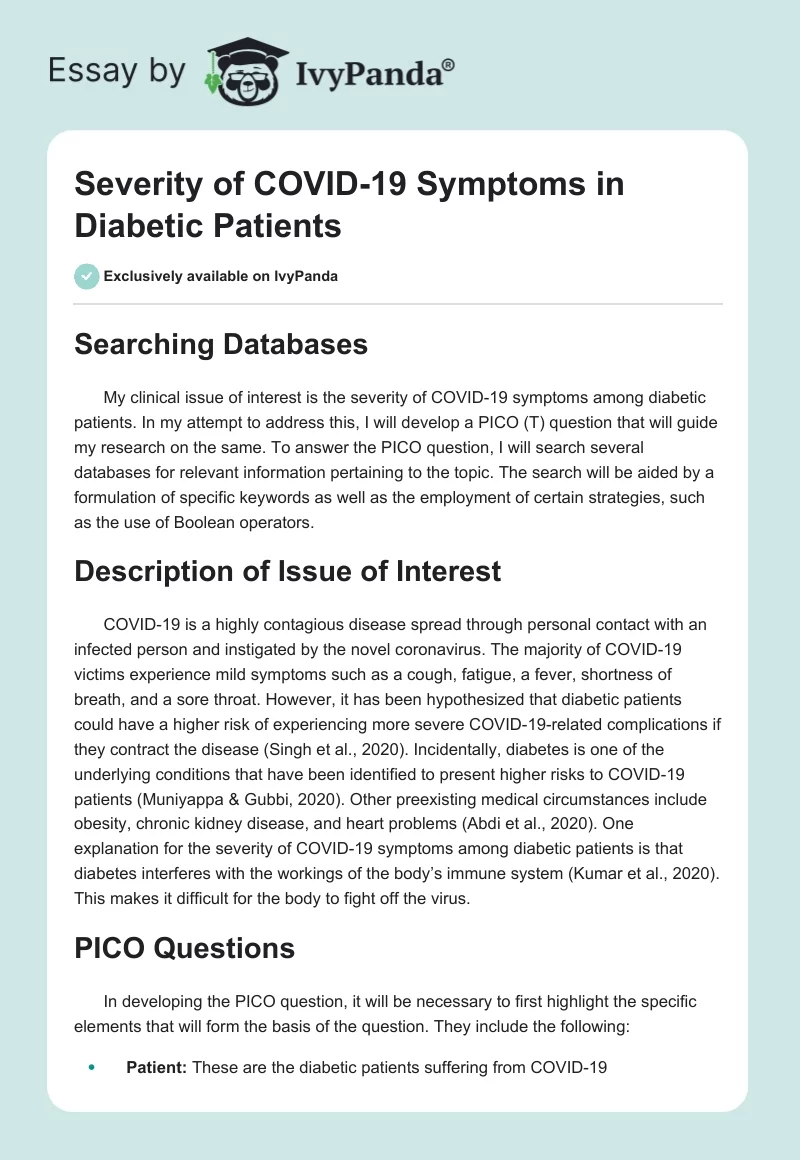 Essay by IvyPanda®

Severity of COVID-19 Symptoms in Diabetic Patients

Exclusively available on IvyPanda

Searching Databases

My clinical issue of interest is the severity of COVID-19 symptoms among diabetic patients. In my attempt to address this, I will develop a PICO (T) question that will guide my research on the same. To answer the PICO question, I will search several databases for relevant information pertaining to the topic. The search will be aided by a formulation of specific keywords as well as the employment of certain strategies, such as the use of Boolean operators.

Description of Issue of Interest

COVID-19 is a highly contagious disease spread through personal contact with an infected person and instigated by the novel coronavirus. The majority of COVID-19 victims experience mild symptoms such as a cough, fatigue, a fever, shortness of breath, and a sore throat. However, it has been hypothesized that diabetic patients could have a higher risk of experiencing more severe COVID-19-related complications if they contract the disease (Singh et al., 2020). Incidentally, diabetes is one of the underlying conditions that have been identified to present higher risks to COVID-19 patients (Muniyappa & Gubbi, 2020). Other preexisting medical circumstances include obesity, chronic kidney disease, and heart problems (Abdi et al., 2020). One explanation for the severity of COVID-19 symptoms among diabetic patients is that diabetes interferes with the workings of the body's immune system (Kumar et al., 2020). This makes it difficult for the body to fight off the virus.

PICO Questions

In developing the PICO question, it will be necessary to first highlight the specific elements that will form the basis of the question. They include the following:

• Patient: These are the diabetic patients suffering from COVID-19